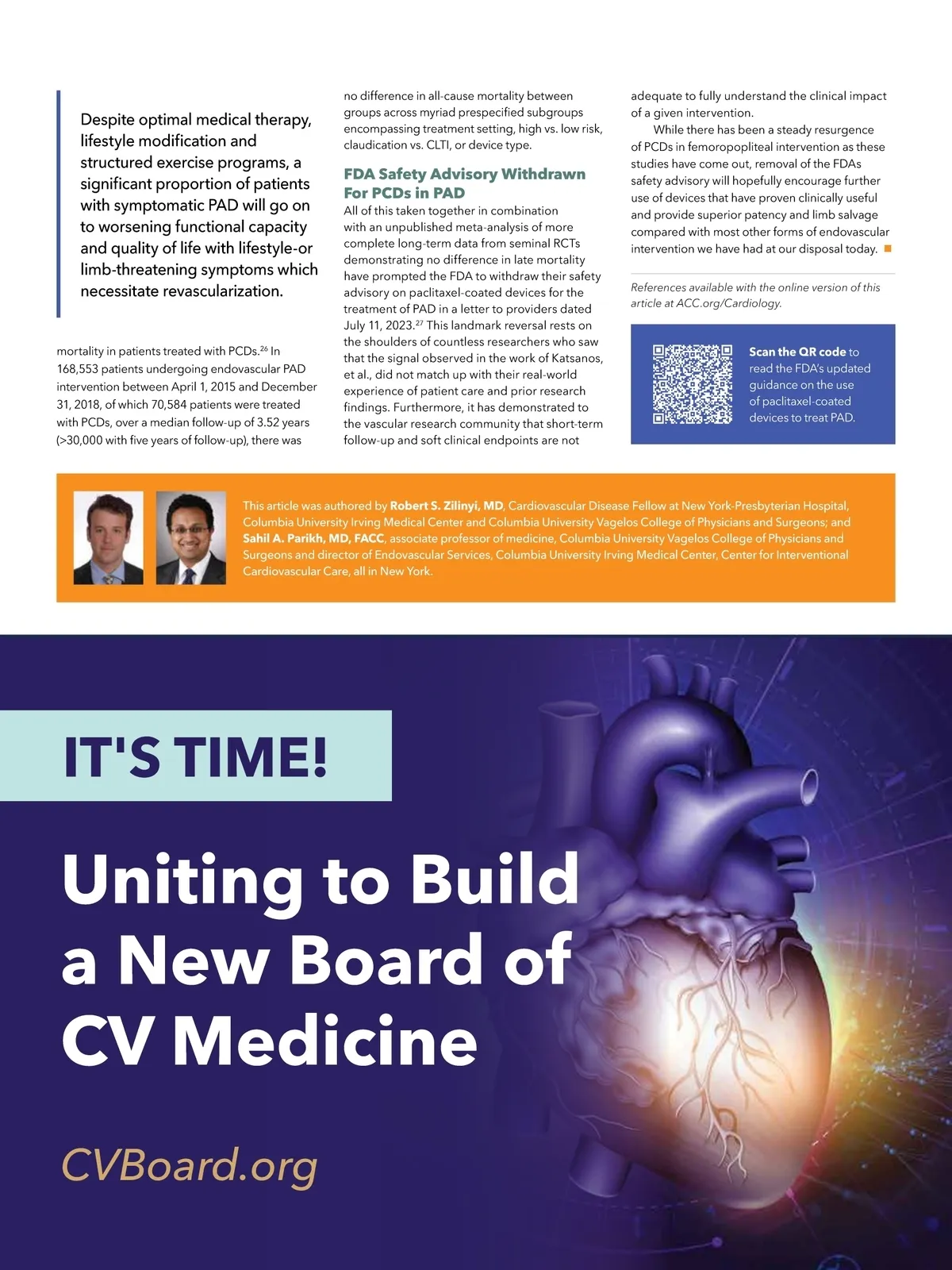 Despite optimal medical therapy, lifestyle modification and structured exercise programs, a significant proportion of patients with symptomatic PAD will go on to worsening functional capacity and quality of life with lifestyle-or limb-threatening symptoms which necessitate revascularization.

mortality in patients treated with PCDs.$^{26}$ In 168,553 patients undergoing endovascular PAD intervention between April 1, 2015 and December 31, 2018, of which 70,584 patients were treated with PCDs, over a median follow-up of 3.52 years (>30,000 with five years of follow-up), there was no difference in all-cause mortality between groups across myriad prespecified subgroups encompassing treatment setting, high vs. low risk, claudication vs. CLTI, or device type.

FDA Safety Advisory Withdrawn For PCDs in PAD

All of this taken together in combination with an unpublished meta-analysis of more complete long-term data from seminal RCTs demonstrating no difference in late mortality have prompted the FDA to withdraw their safety advisory on paclitaxel-coated devices for the treatment of PAD in a letter to providers dated July 11, 2023.$^{27}$ This landmark reversal rests on the shoulders of countless researchers who saw that the signal observed in the work of Katsanos, et al., did not match up with their real-world experience of patient care and prior research findings. Furthermore, it has demonstrated to the vascular research community that short-term follow-up and soft clinical endpoints are not adequate to fully understand the clinical impact of a given intervention.

While there has been a steady resurgence of PCDs in femoropopliteal intervention as these studies have come out, removal of the FDAs safety advisory will hopefully encourage further use of devices that have proven clinically useful and provide superior patency and limb salvage compared with most other forms of endovascular intervention we have had at our disposal today.

References available with the online version of this article at ACC.org/Cardiology.

Scan the QR code to read the FDA's updated guidance on the use of paclitaxel-coated devices to treat PAD.

This article was authored by Robert S. Zilinyi, MD, Cardiovascular Disease Fellow at New York-Presbyterian Hospital, Columbia University Irving Medical Center and Columbia University Vagelos College of Physicians and Surgeons; and Sahil A. Parikh, MD, FACC, associate professor of medicine, Columbia University Vagelos College of Physicians and Surgeons and director of Endovascular Services, Columbia University Irving Medical Center, Center for Interventional Cardiovascular Care, all in New York.

IT'S TIME!

Uniting to Build a New Board of CV Medicine

CVBoard.org